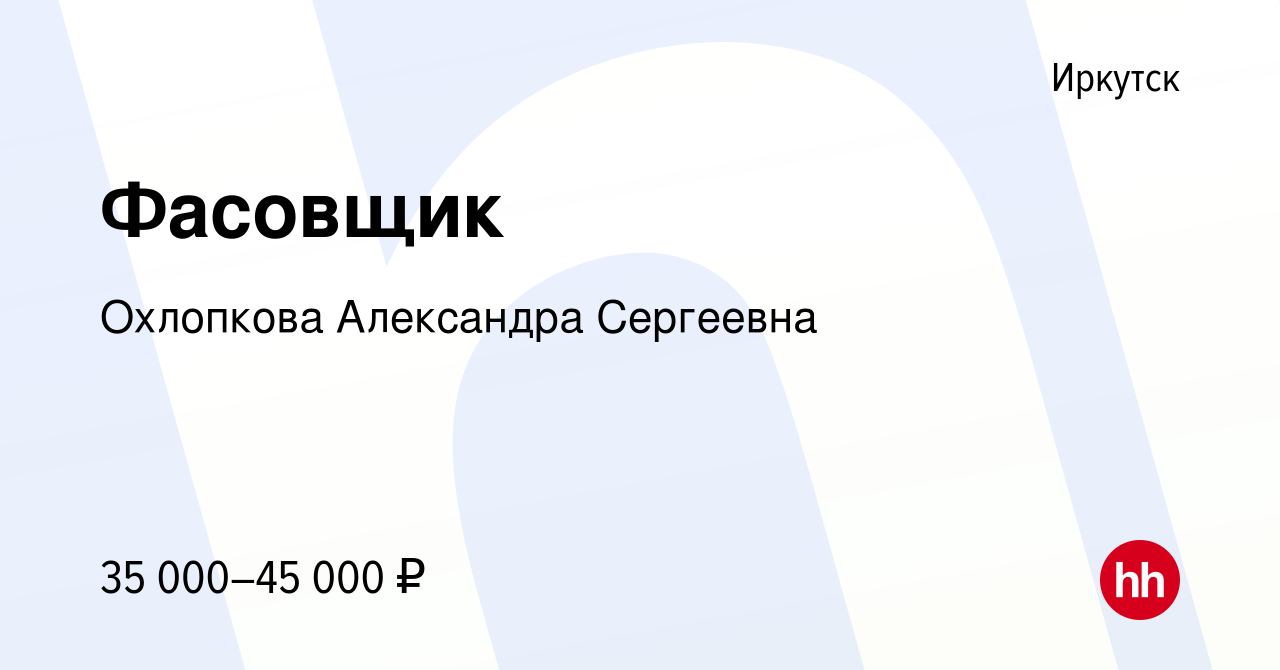 Иркутск

Фасовщик

Охлопкова Александра Сергеевна

35 000–45 000 ₽

hh